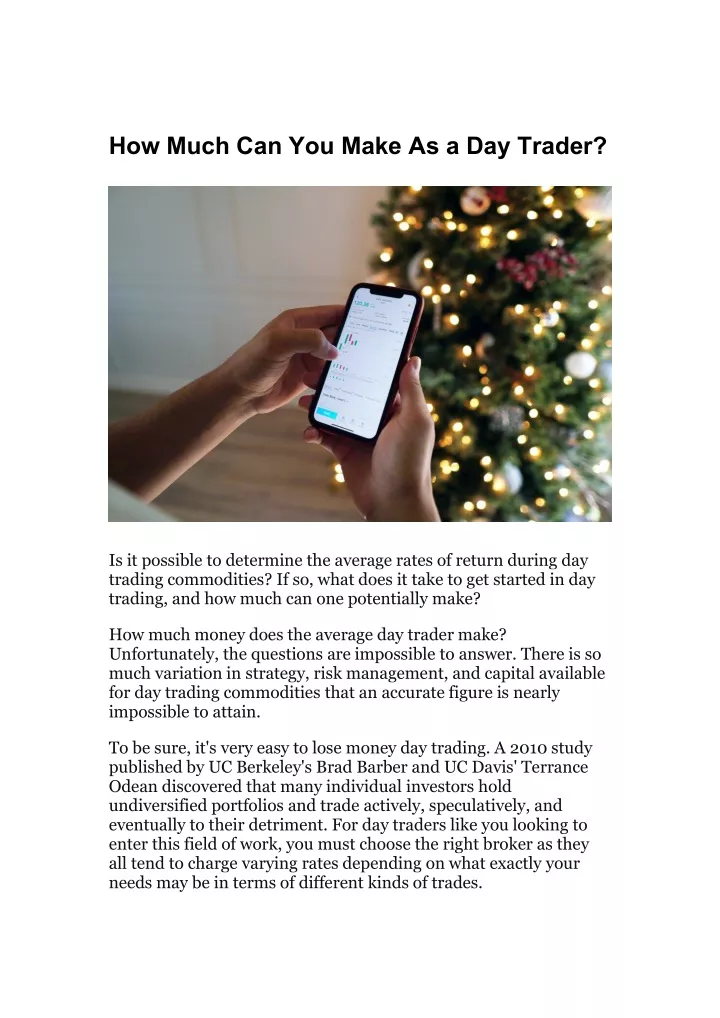 How Much Can You Make As a Day Trader?

Is it possible to determine the average rates of return during day trading commodities? If so, what does it take to get started in day trading, and how much can one potentially make?

How much money does the average day trader make? Unfortunately, the questions are impossible to answer. There is so much variation in strategy, risk management, and capital available for day trading commodities that an accurate figure is nearly impossible to attain.

To be sure, it's very easy to lose money day trading. A 2010 study published by UC Berkeley's Brad Barber and UC Davis' Terrance Odean discovered that many individual investors hold undiversified portfolios and trade actively, speculatively, and eventually to their detriment. For day traders like you looking to enter this field of work, you must choose the right broker as they all tend to charge varying rates depending on what exactly your needs may be in terms of different kinds of trades.